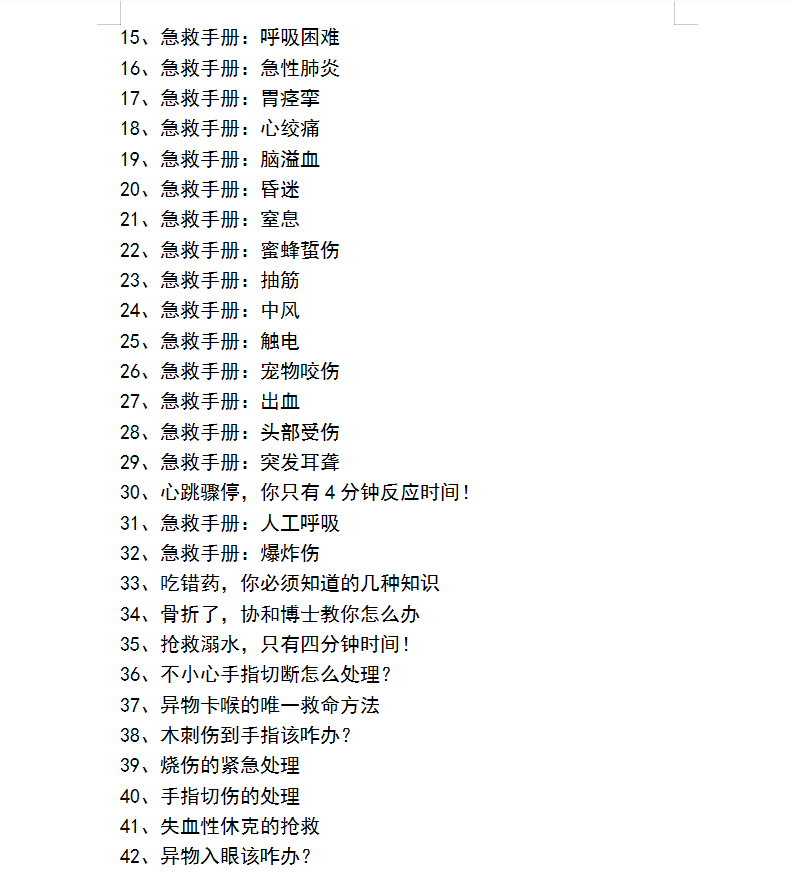 15、急救手册：呼吸困难
16、急救手册：急性肺炎
17、急救手册：胃痉挛
18、急救手册：心绞痛
19、急救手册：脑溢血
20、急救手册：昏迷
21、急救手册：窒息
22、急救手册：蜜蜂蜇伤
23、急救手册：抽筋
24、急救手册：中风
25、急救手册：触电
26、急救手册：宠物咬伤
27、急救手册：出血
28、急救手册：头部受伤
29、急救手册：突发耳聋
30、心跳骤停，你只有 4 分钟反应时间！
31、急救手册：人工呼吸
32、急救手册：爆炸伤
33、吃错药，你必须知道的几种知识
34、骨折了，协和博士教你怎么办
35、抢救溺水，只有四分钟时间！
36、不小心手指切断怎么处理？
37、异物卡喉的唯一救命方法
38、木刺伤到手指该咋办？
39、烧伤的紧急处理
40、手指切伤的处理
41、失血性休克的抢救
42、异物入眼该咋办？